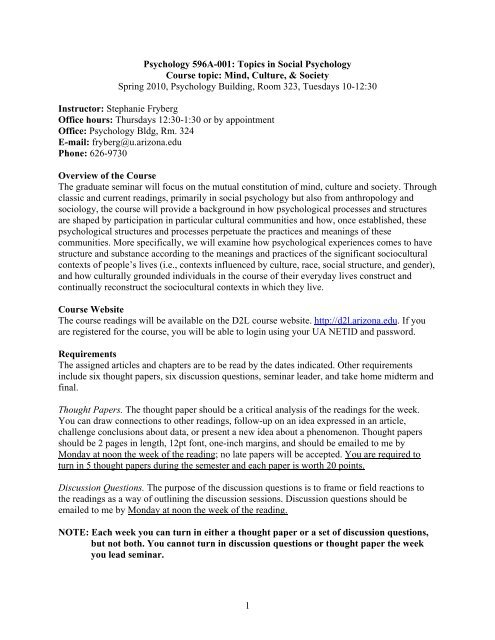 Psychology 596A-001: Topics in Social Psychology
Course topic: Mind, Culture, & Society
Spring 2010, Psychology Building, Room 323, Tuesdays 10-12:30

Instructor: Stephanie Fryberg
Office hours: Thursdays 12:30-1:30 or by appointment
Office: Psychology Bldg, Rm. 324
E-mail: fryberg@u.arizona.edu
Phone: 626-9730

Overview of the Course
The graduate seminar will focus on the mutual constitution of mind, culture and society. Through classic and current readings, primarily in social psychology but also from anthropology and sociology, the course will provide a background in how psychological processes and structures are shaped by participation in particular cultural communities and how, once established, these psychological structures and processes perpetuate the practices and meanings of these communities. More specifically, we will examine how psychological experiences comes to have structure and substance according to the meanings and practices of the significant sociocultural contexts of people's lives (i.e., contexts influenced by culture, race, social structure, and gender), and how culturally grounded individuals in the course of their everyday lives construct and continually reconstruct the sociocultural contexts in which they live.

Course Website
The course readings will be available on the D2L course website. http://d2l.arizona.edu. If you are registered for the course, you will be able to login using your UA NETID and password.

Requirements
The assigned articles and chapters are to be read by the dates indicated. Other requirements include six thought papers, six discussion questions, seminar leader, and take home midterm and final.

Thought Papers. The thought paper should be a critical analysis of the readings for the week. You can draw connections to other readings, follow-up on an idea expressed in an article, challenge conclusions about data, or present a new idea about a phenomenon. Thought papers should be 2 pages in length, 12pt font, one-inch margins, and should be emailed to me by Monday at noon the week of the reading; no late papers will be accepted. You are required to turn in 5 thought papers during the semester and each paper is worth 20 points.

Discussion Questions. The purpose of the discussion questions is to frame or field reactions to the readings as a way of outlining the discussion sessions. Discussion questions should be emailed to me by Monday at noon the week of the reading.

NOTE: Each week you can turn in either a thought paper or a set of discussion questions, but not both. You cannot turn in discussion questions or thought paper the week you lead seminar.

1